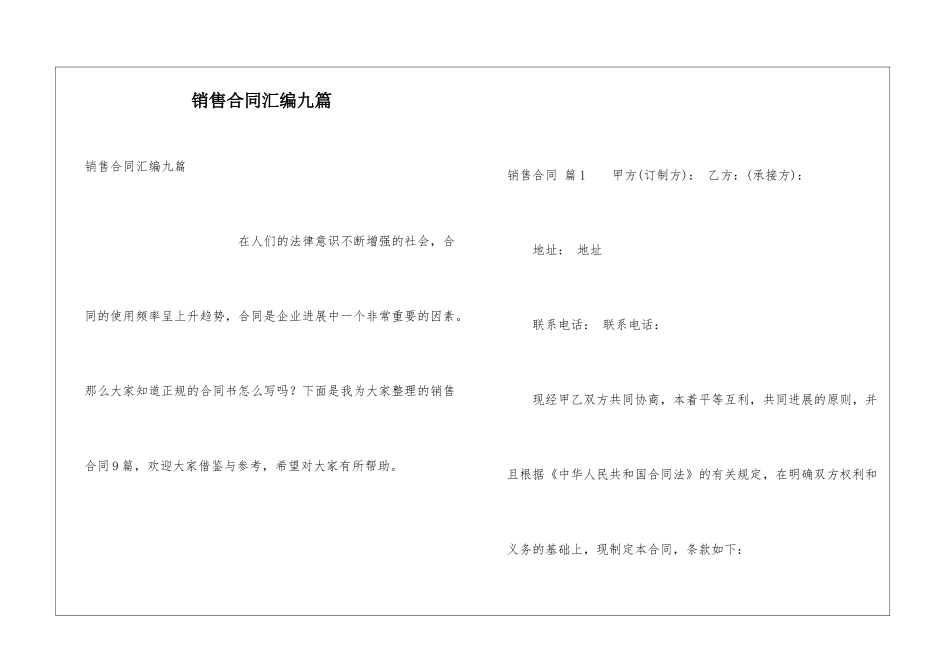 销售合同汇编九篇

销售合同汇编九篇

在人们的法律意识不断增强的社会，合同的使用频率呈上升趋势，合同是企业进展中一个非常重要的因素。那么大家知道正规的合同书怎么写吗？下面是我为大家整理的销售合同9篇，欢迎大家借鉴与参考，希望对大家有所帮助。

销售合同 篇1 甲方(订制方)： 乙方：(承接方)：

地址： 地址

联系电话： 联系电话：

现经甲乙双方共同协商，本着平等互利，共同进展的原则，并且根据《中华人民共和国合同法》的有关规定，在明确双方权利和义务的基础上，现制定本合同，条款如下：